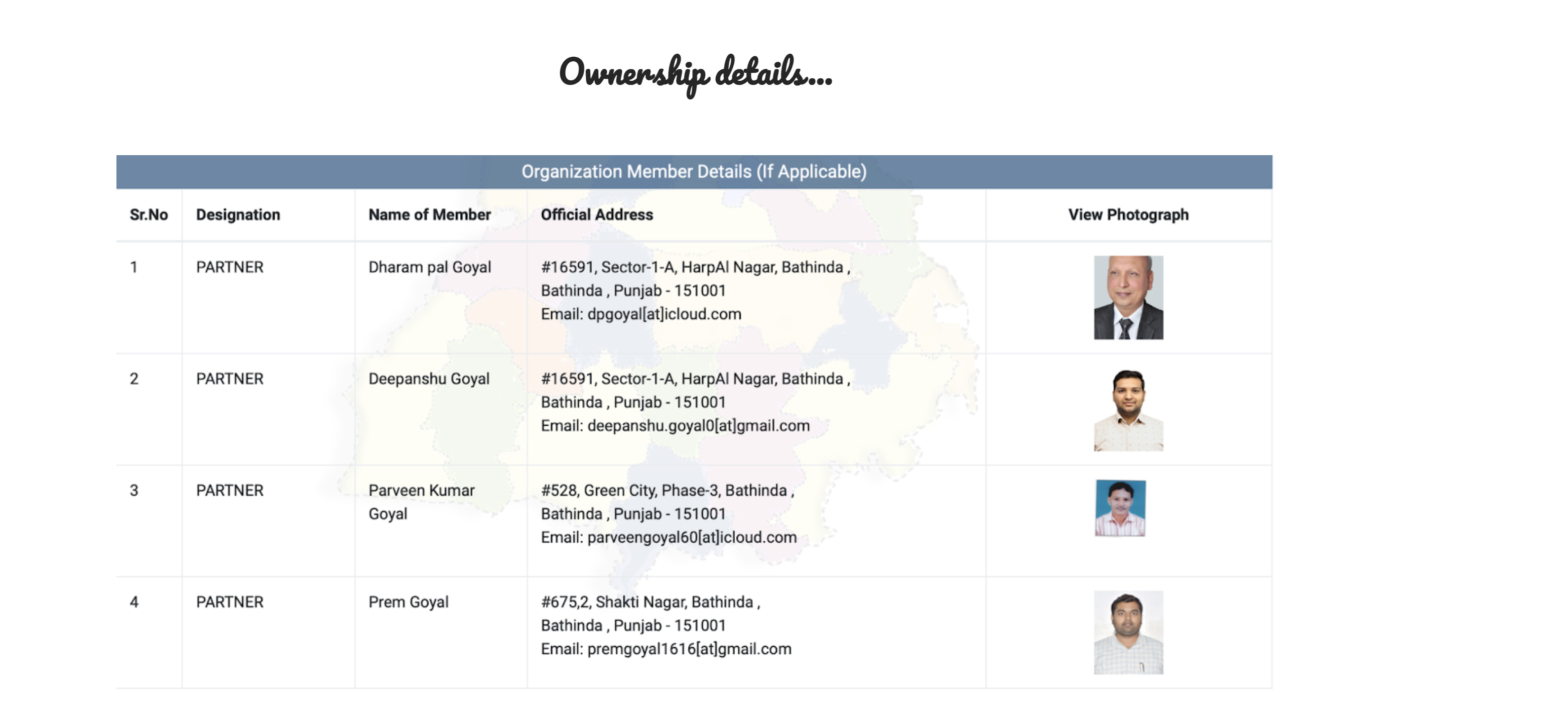 Ownership details...

Organization Member Details (If Applicable)

| Sr.No | Designation | Name of Member | Official Address | View Photograph |
|---|---|---|---|---|
| 1 | PARTNER | Dharam pal Goyal | #16591, Sector-1-A, HarpAl Nagar, Bathinda , Bathinda , Punjab - 151001 Email: dpgoyal[at]icloud.com | |
| 2 | PARTNER | Deepanshu Goyal | #16591, Sector-1-A, HarpAl Nagar, Bathinda , Bathinda , Punjab - 151001 Email: deepanshu.goyal0[at]gmail.com | |
| 3 | PARTNER | Parveen Kumar Goyal | #528, Green City, Phase-3, Bathinda , Bathinda , Punjab - 151001 Email: parveengoyal60[at]icloud.com | |
| 4 | PARTNER | Prem Goyal | #675,2, Shakti Nagar, Bathinda , Bathinda , Punjab - 151001 Email: premgoyal1616[at]gmail.com | |